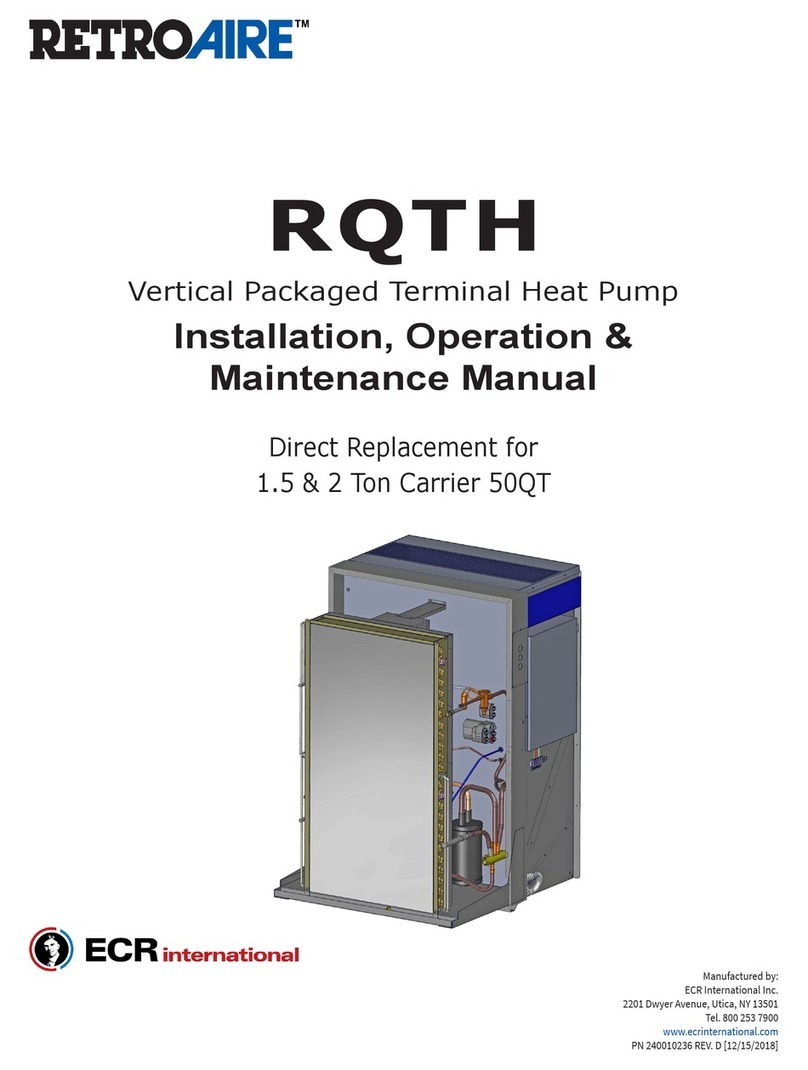 RETROAIRE™

RQTH

Vertical Packaged Terminal Heat Pump

Installation, Operation & Maintenance Manual

Direct Replacement for
1.5 & 2 Ton Carrier 50QT

ECR international

Manufactured by:
ECR International Inc.
2201 Dwyer Avenue, Utica, NY 13501
Tel. 800 253 7900
www.ecrinternational.com
PN 240010236 REV. D [12/15/2018]